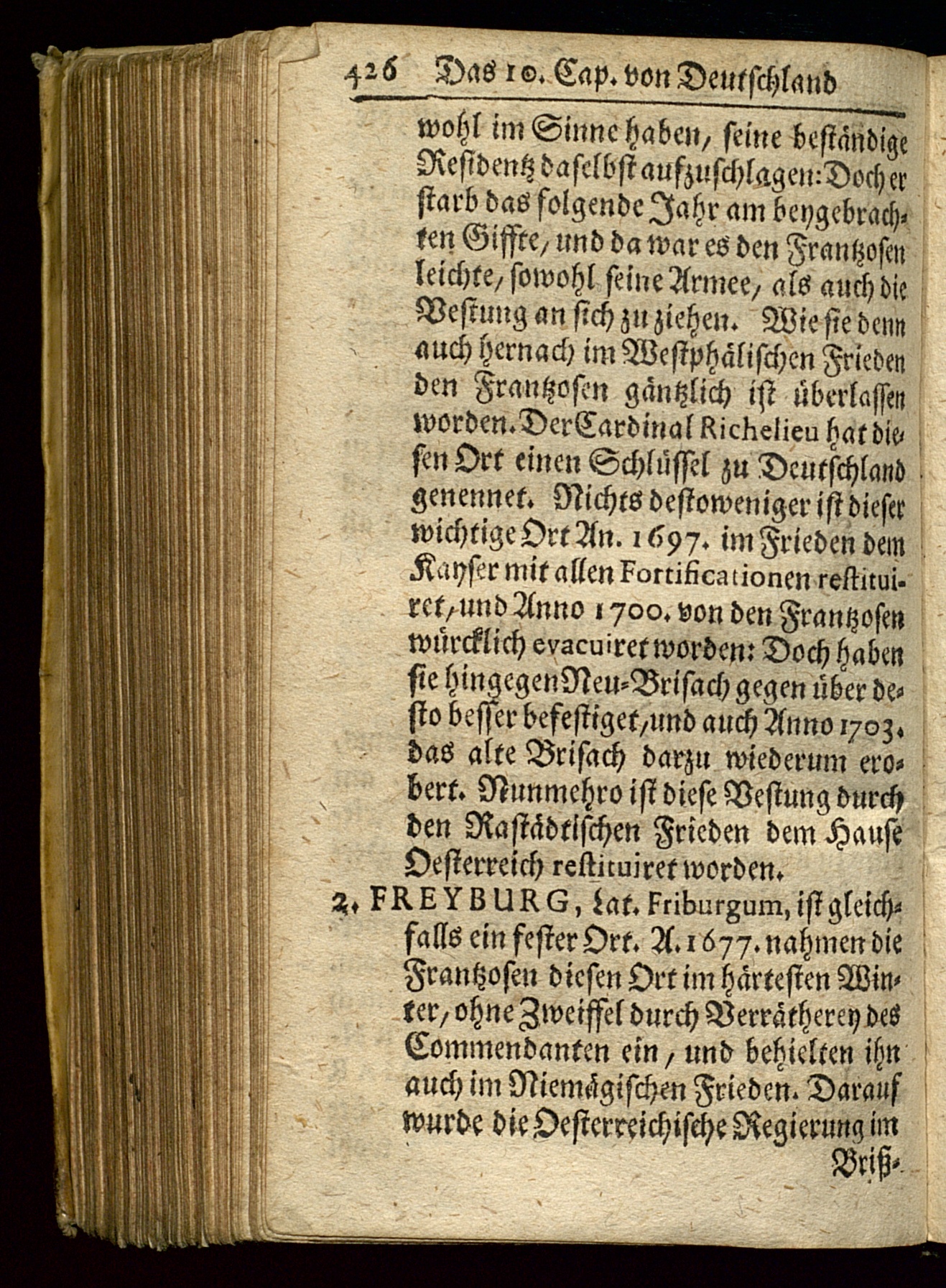 426 Das 10. Cap. von Deutschland

wohl im Sinne haben, seine beständige Residentz daselbst aufzuschlagen: Doch er starb das folgende Jahr am beygebrachten Giffte, und da war es den Frantzosen leichte, sowohl seine Armee, als auch die Vestung an sich zu ziehen. Wie sie denn auch hernach im Westphälischen Frieden den Frantzosen gäntzlich ist überlassen worden. Der Cardinal Richelieu hat diesen Ort einen Schlüssel zu Deutschland genennet. Nichts destoweniger ist dieser wichtige Ort An. 1697. im Frieden dem Kayser mit allen Fortificationen restituiret, und Anno 1700. von den Frantzosen würcklich evacuiret worden: Doch haben sie hingegen Neu-Brisach gegen über desto besser befestiget, und auch Anno 1703. das alte Brisach darzu wiederum erobert. Nunmehro ist diese Vestung durch den Rastädtischen Frieden dem Hause Oesterreich restituiret worden.

2. FREYBURG, Lat. Friburgum, ist gleichfalls ein fester Ort. A. 1677. nahmen die Frantzosen diesen Ort im härtesten Winter, ohne Zweiffel durch Verrätherey des Commendanten ein, und behielten ihn auch im Niemägischen Frieden. Darauf wurde die Oesterreichische Regierung im

Briß-